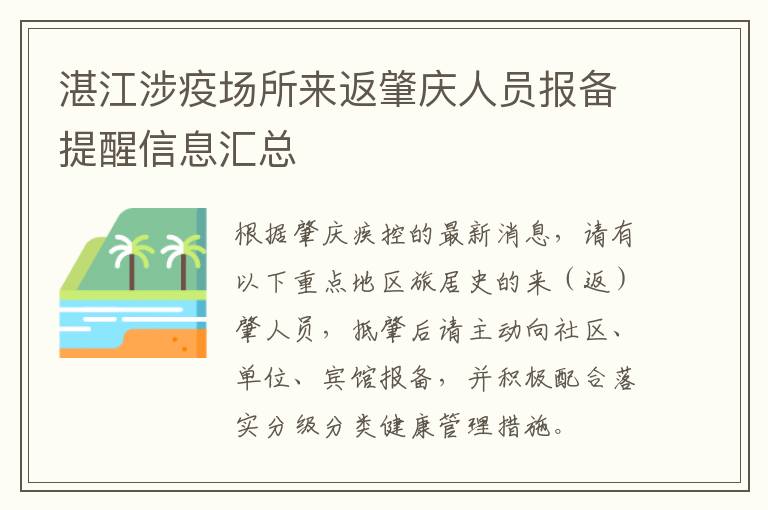 湛江涉疫场所来返肇庆人员报备提醒信息汇总

根据肇庆疾控的最新消息，请有以下重点地区旅居史的来（返）肇人员，抵肇后请主动向社区、单位、宾馆报备，并积极配合落实分级分类健康管理措施。